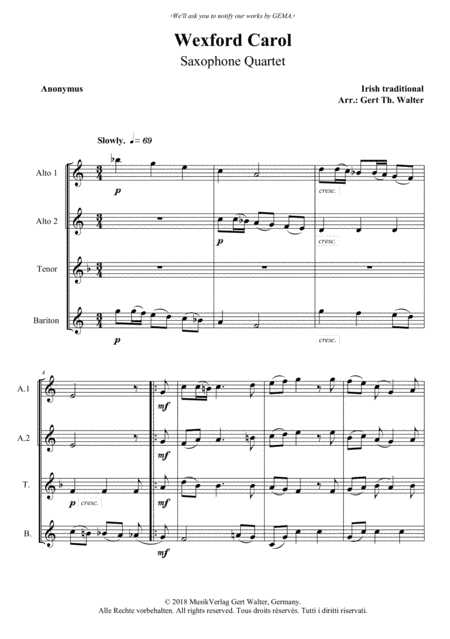 ›We'll ask you to notify our works by GEMA.‹

Wexford Carol

Saxophone Quartet

Anonymus

Irish traditional
Arr.: Gert Th. Walter

Slowly. ♩= 69

Alto 1

p

cresc.

Alto 2

p

cresc.

Tenor

Bariton

p

cresc.

4

A.1

mf

A.2

mf

T.

p cresc.

mf

B.

mf

© 2018 MusikVerlag Gert Walter, Germany.
Alle Rechte vorbehalten. All rights reserved. Tous droits réservés. Tutti i diritti riservati.